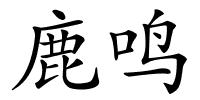 鹿鸣